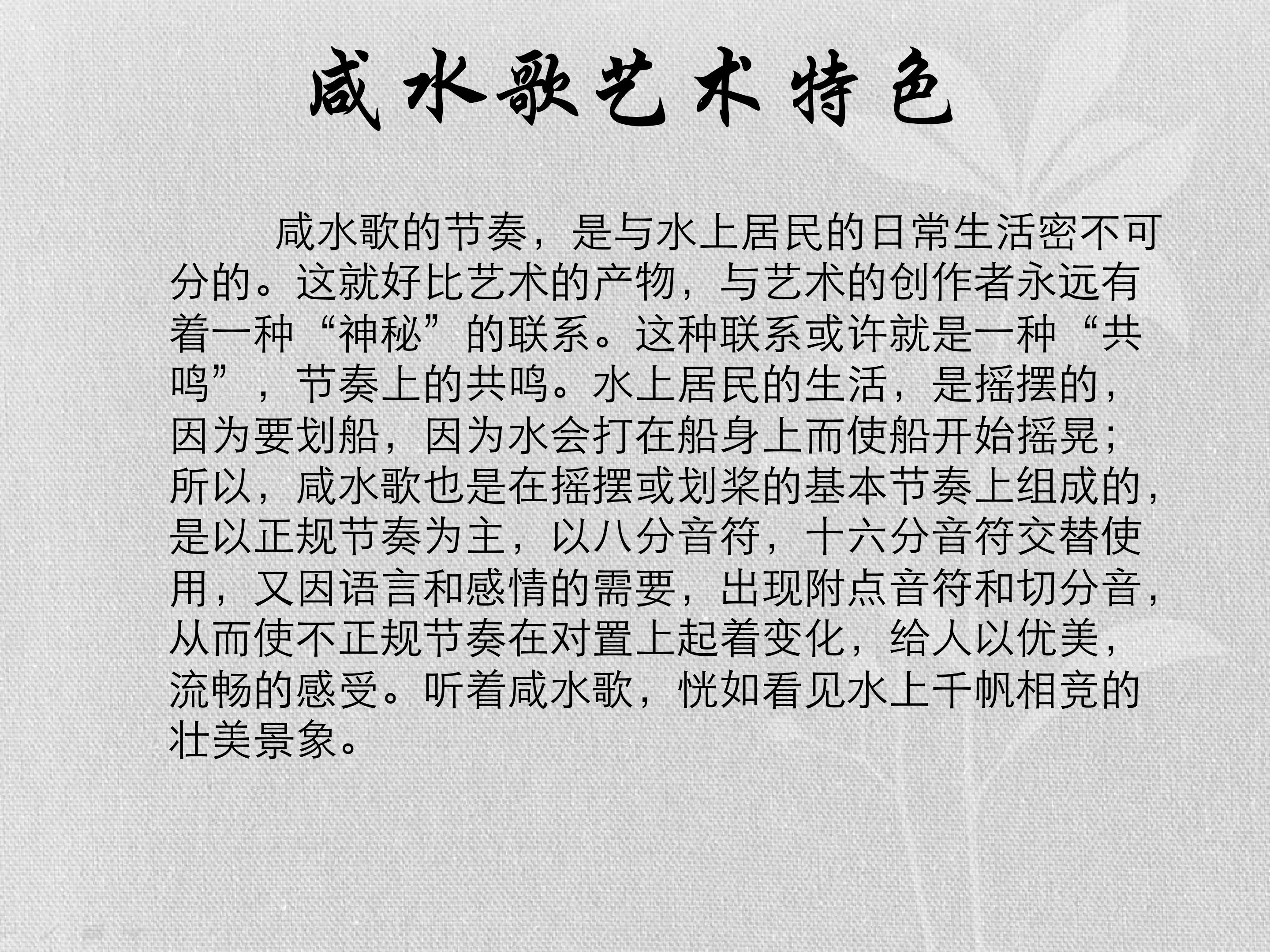 咸水歌艺术特色

咸水歌的节奏，是与水上居民的日常生活密不可分的。这就好比艺术的产物，与艺术的创作者永远有着一种“神秘”的联系。这种联系或许就是一种“共鸣”，节奏上的共鸣。水上居民的生活，是摇摆的，因为要划船，因为水会打在船身上而使船开始摇晃；所以，咸水歌也是在摇摆或划桨的基本节奏上组成的，是以正规节奏为主，以八分音符，十六分音符交替使用，又因语言和感情的需要，出现附点音符和切分音，从而使不正规节奏在对置上起着变化，给人以优美，流畅的感受。听着咸水歌，恍如看见水上千帆相竞的壮美景象。